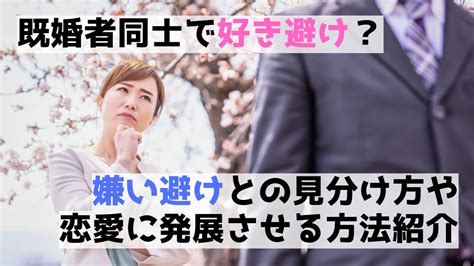 既婚者同士で好き避け？

嫌い避けとの見分け方や
恋愛に発展させる方法紹介